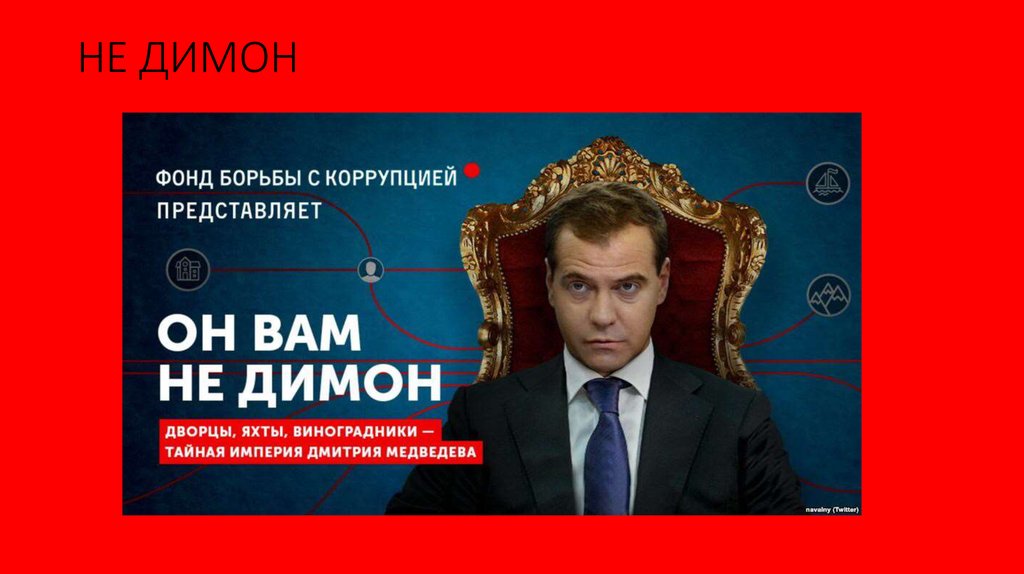 НЕ ДИМОН

ФОНД БОРЬБЫ С КОРРУПЦИЕЙ ПРЕДСТАВЛЯЕТ

ОН ВАМ НЕ ДИМОН

ДВОРЦЫ, ЯХТЫ, ВИНОГРАДНИКИ — ТАЙНАЯ ИМПЕРИЯ ДМИТРИЯ МЕДВЕДЕВА

navalny (Twitter)